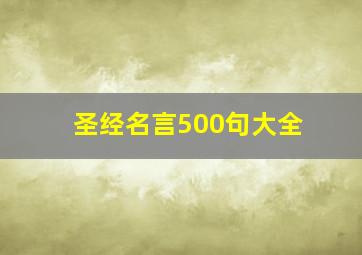 圣经名言500句大全